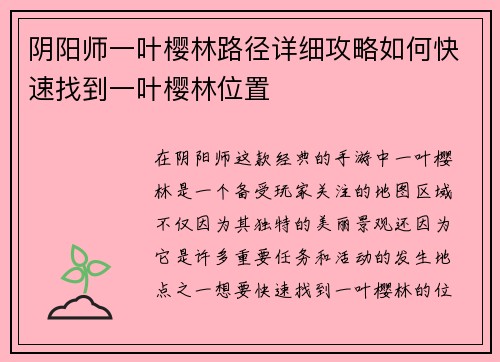 阴阳师一叶樱林路径详细攻略如何快速找到一叶樱林位置

在阴阳师这款经典的手游中一叶樱林是一个备受玩家关注的地图区域不仅因为其独特的美丽景观还因为它是许多重要任务和活动的发生地点之一想要快速找到一叶樱林的位